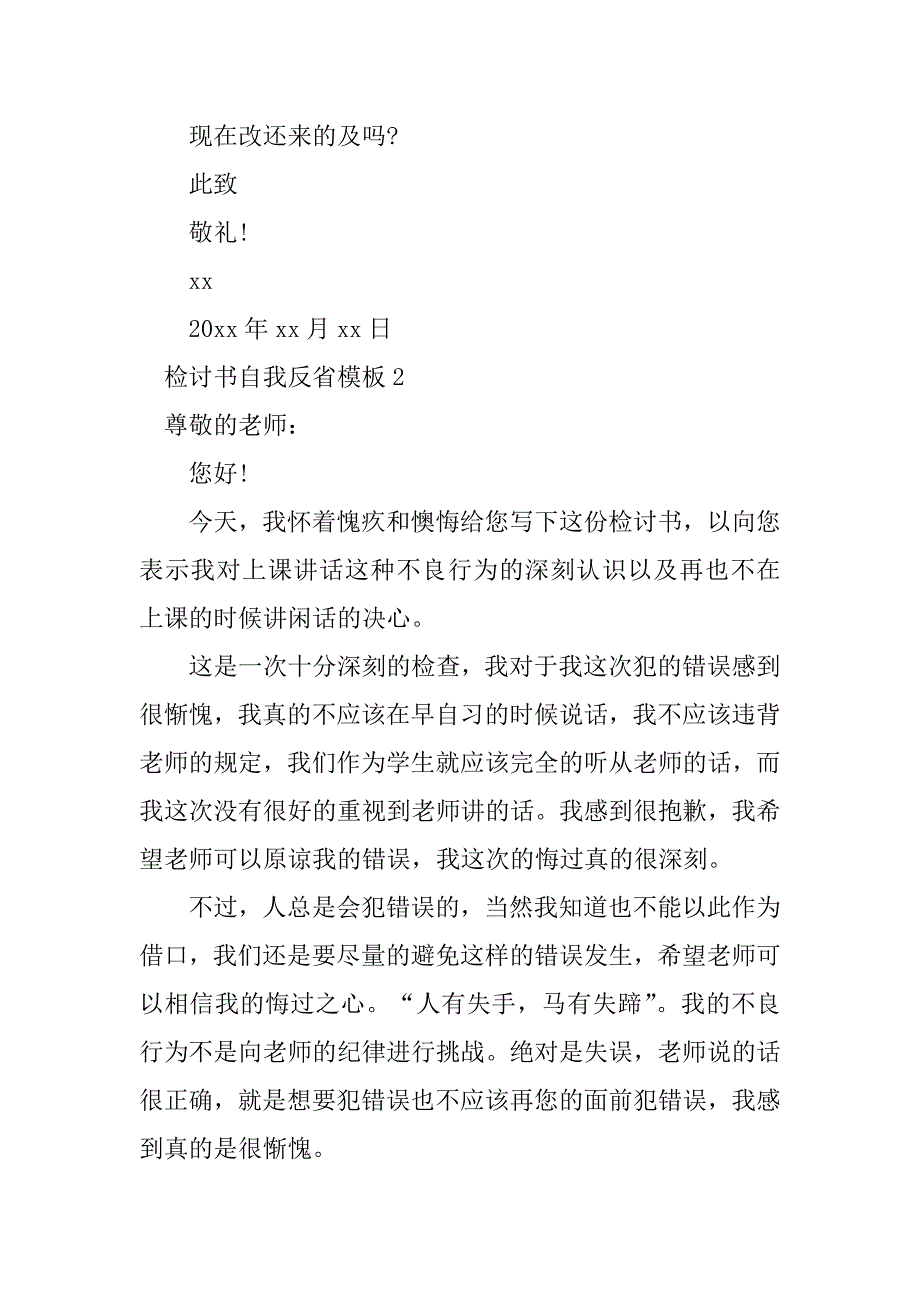 现在改还来的及吗?

此致

敬礼!

xx

20xx 年 xx 月 xx 日

检讨书自我反省模板 2

尊敬的老师：

您好!

今天，我怀着愧疚和懊悔给您写下这份检讨书，以向您表示我对上课讲话这种不良行为的深刻认识以及再也不在上课的时候讲闲话的决心。

这是一次十分深刻的检查，我对于我这次犯的错误感到很惭愧，我真的不应该在早自习的时候说话，我不应该违背老师的规定，我们作为学生就应该完全的听从老师的话，而我这次没有很好的重视到老师讲的话。我感到很抱歉，我希望老师可以原谅我的错误，我这次的悔过真的很深刻。

不过，人总是会犯错误的，当然我知道也不能以此作为借口，我们还是要尽量的避免这样的错误发生，希望老师可以相信我的悔过之心。“人有失手，马有失蹄”。我的不良行为不是向老师的纪律进行挑战。绝对是失误，老师说的话很正确，就是想要犯错误也不应该再您的面前犯错误，我感到真的是很惭愧。